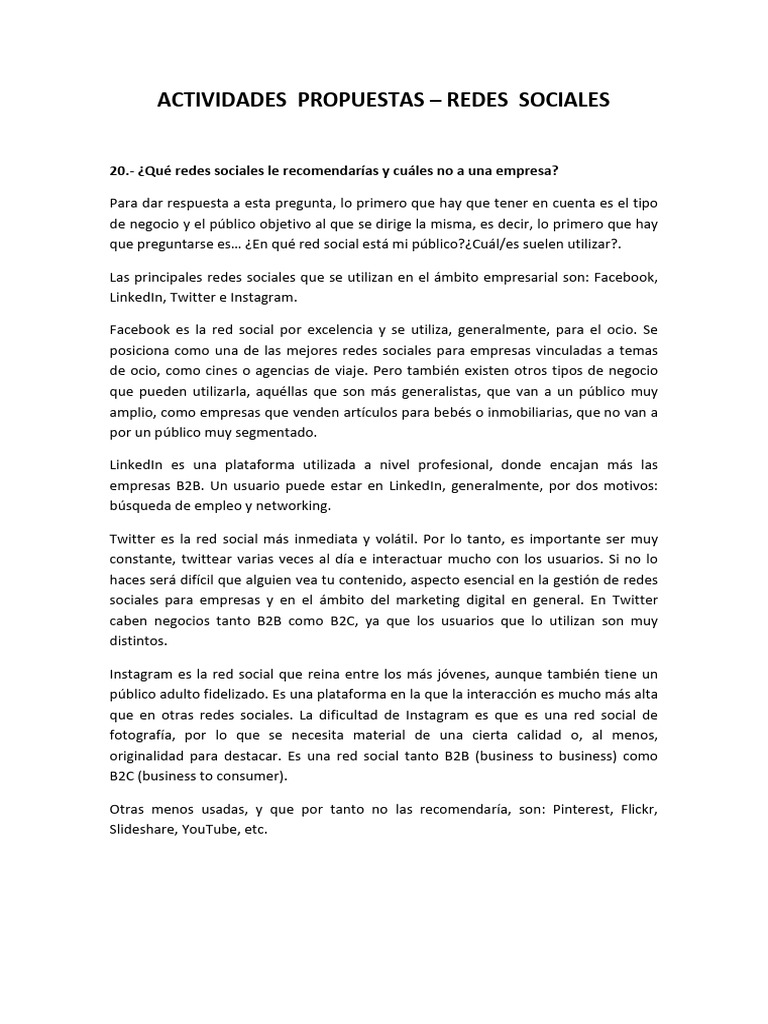 ACTIVIDADES PROPUESTAS – REDES SOCIALES

20.- ¿Qué redes sociales le recomendarías y cuáles no a una empresa?

Para dar respuesta a esta pregunta, lo primero que hay que tener en cuenta es el tipo de negocio y el público objetivo al que se dirige la misma, es decir, lo primero que hay que preguntarse es… ¿En qué red social está mi público?¿Cuál/es suelen utilizar?.

Las principales redes sociales que se utilizan en el ámbito empresarial son: Facebook, LinkedIn, Twitter e Instagram.

Facebook es la red social por excelencia y se utiliza, generalmente, para el ocio. Se posiciona como una de las mejores redes sociales para empresas vinculadas a temas de ocio, como cines o agencias de viaje. Pero también existen otros tipos de negocio que pueden utilizarla, aquéllas que son más generalistas, que van a un público muy amplio, como empresas que venden artículos para bebés o inmobiliarias, que no van a por un público muy segmentado.

LinkedIn es una plataforma utilizada a nivel profesional, donde encajan más las empresas B2B. Un usuario puede estar en LinkedIn, generalmente, por dos motivos: búsqueda de empleo y networking.

Twitter es la red social más inmediata y volátil. Por lo tanto, es importante ser muy constante, twittear varias veces al día e interactuar mucho con los usuarios. Si no lo haces será difícil que alguien vea tu contenido, aspecto esencial en la gestión de redes sociales para empresas y en el ámbito del marketing digital en general. En Twitter caben negocios tanto B2B como B2C, ya que los usuarios que lo utilizan son muy distintos.

Instagram es la red social que reina entre los más jóvenes, aunque también tiene un público adulto fidelizado. Es una plataforma en la que la interacción es mucho más alta que en otras redes sociales. La dificultad de Instagram es que es una red social de fotografía, por lo que se necesita material de una cierta calidad o, al menos, originalidad para destacar. Es una red social tanto B2B (business to business) como B2C (business to consumer).

Otras menos usadas, y que por tanto no las recomendaría, son: Pinterest, Flickr, Slideshare, YouTube, etc.